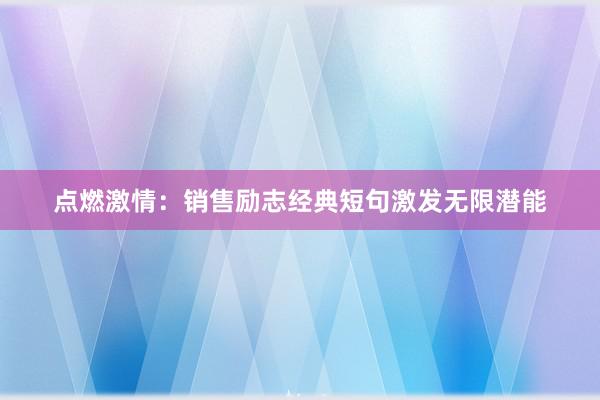 点燃激情：销售励志经典短句激发无限潜能